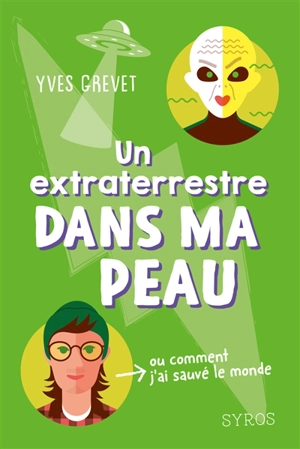 YVES GREVET

Un extraterrestre DANS MA PEAU

ou comment j'ai sauvé le monde

SYROS